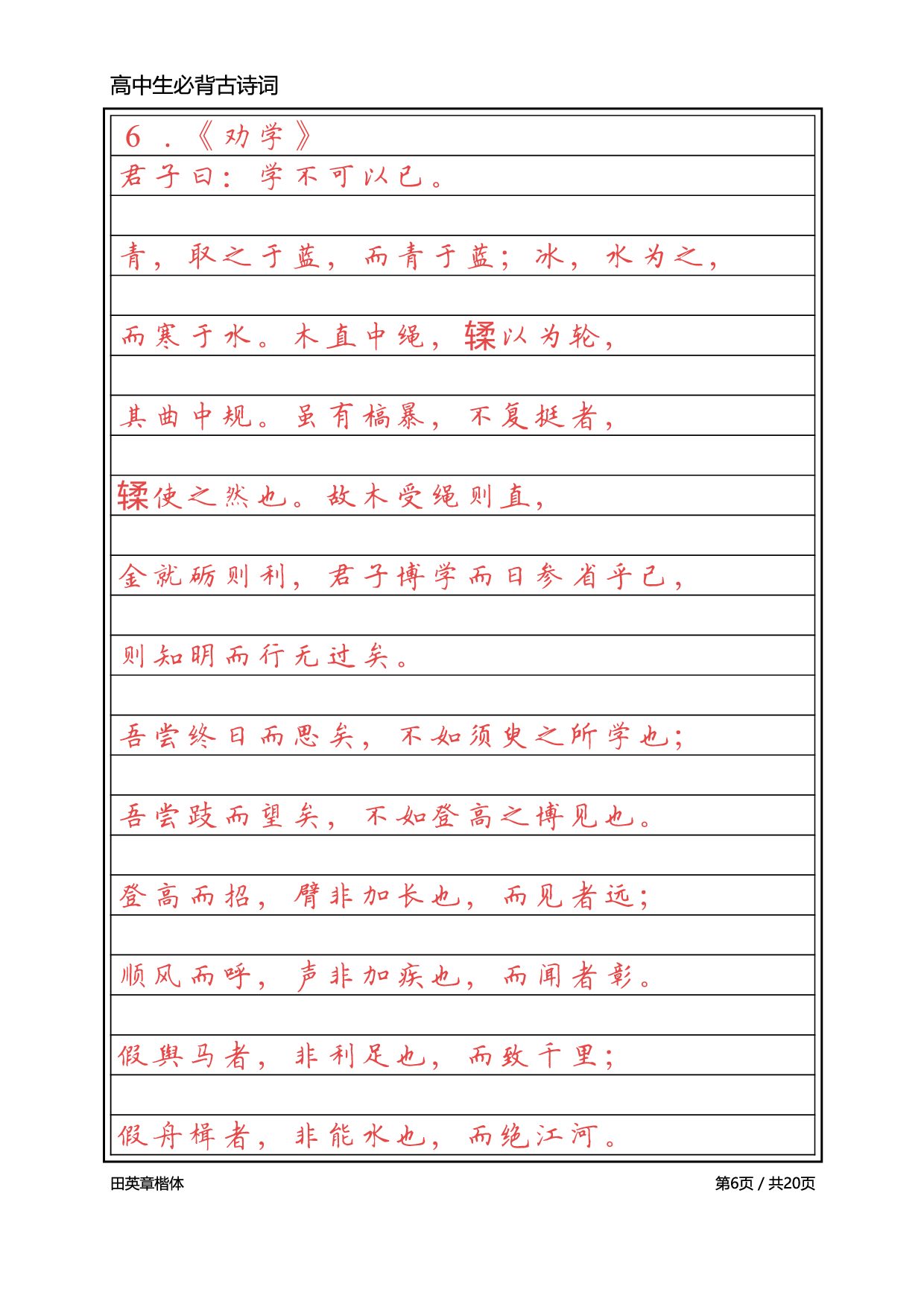 高中生必背古诗词

6．《劝学》

君子曰：学不可以已。

青，取之于蓝，而青于蓝；冰，水为之，

而寒于水。木直中绳，𫐓以为轮，

其曲中规。虽有槁暴，不复挺者，

𫐓使之然也。故木受绳则直，

金就砺则利，君子博学而日参省乎己，

则知明而行无过矣。

吾尝终日而思矣，不如须臾之所学也；

吾尝跂而望矣，不如登高之博见也。

登高而招，臂非加长也，而见者远；

顺风而呼，声非加疾也，而闻者彰。

假舆马者，非利足也，而致千里；

假舟楫者，非能水也，而绝江河。

田英章楷体

第6页 / 共20页